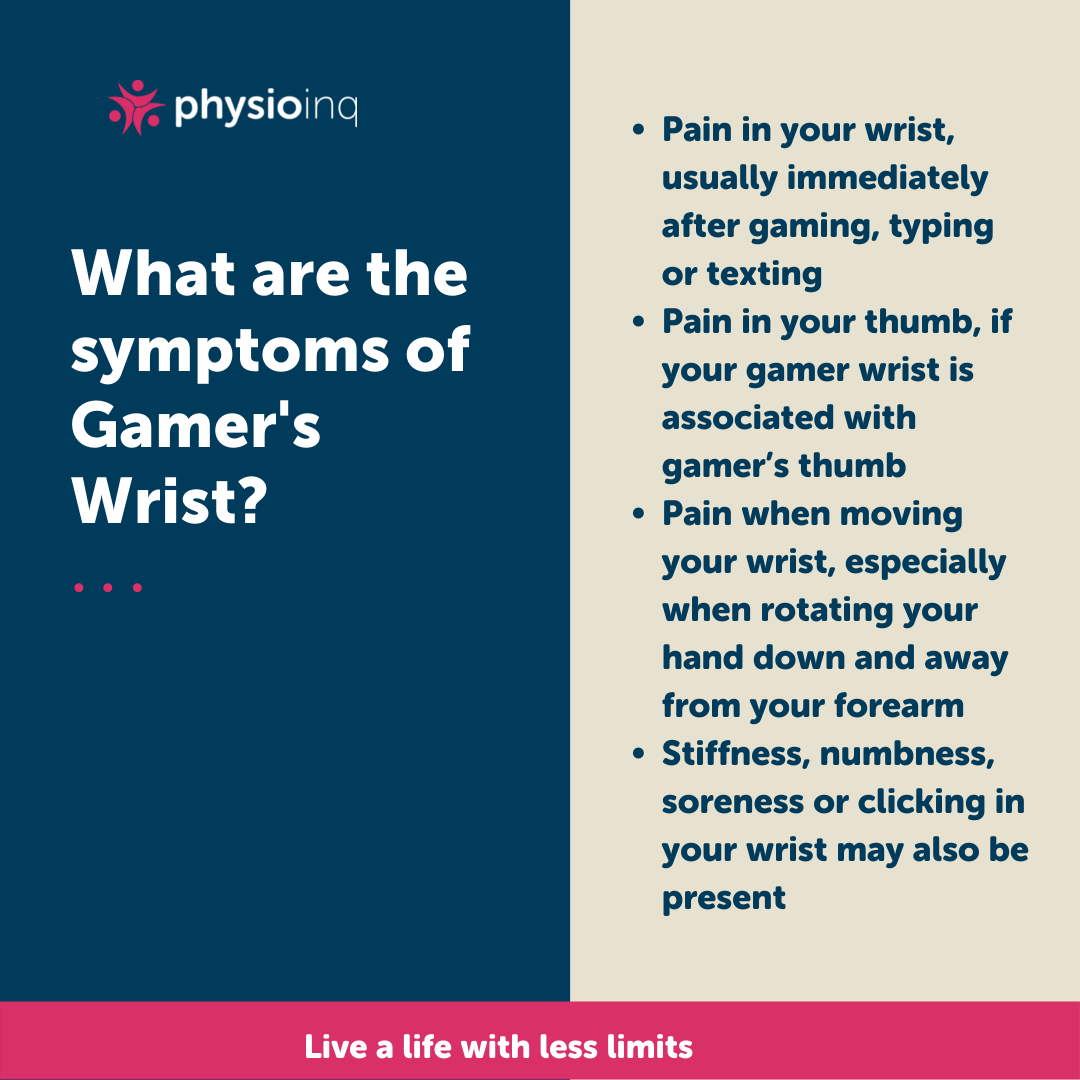 physioinq

What are the symptoms of Gamer's Wrist?

• Pain in your wrist, usually immediately after gaming, typing or texting
• Pain in your thumb, if your gamer wrist is associated with gamer's thumb
• Pain when moving your wrist, especially when rotating your hand down and away from your forearm
• Stiffness, numbness, soreness or clicking in your wrist may also be present

Live a life with less limits